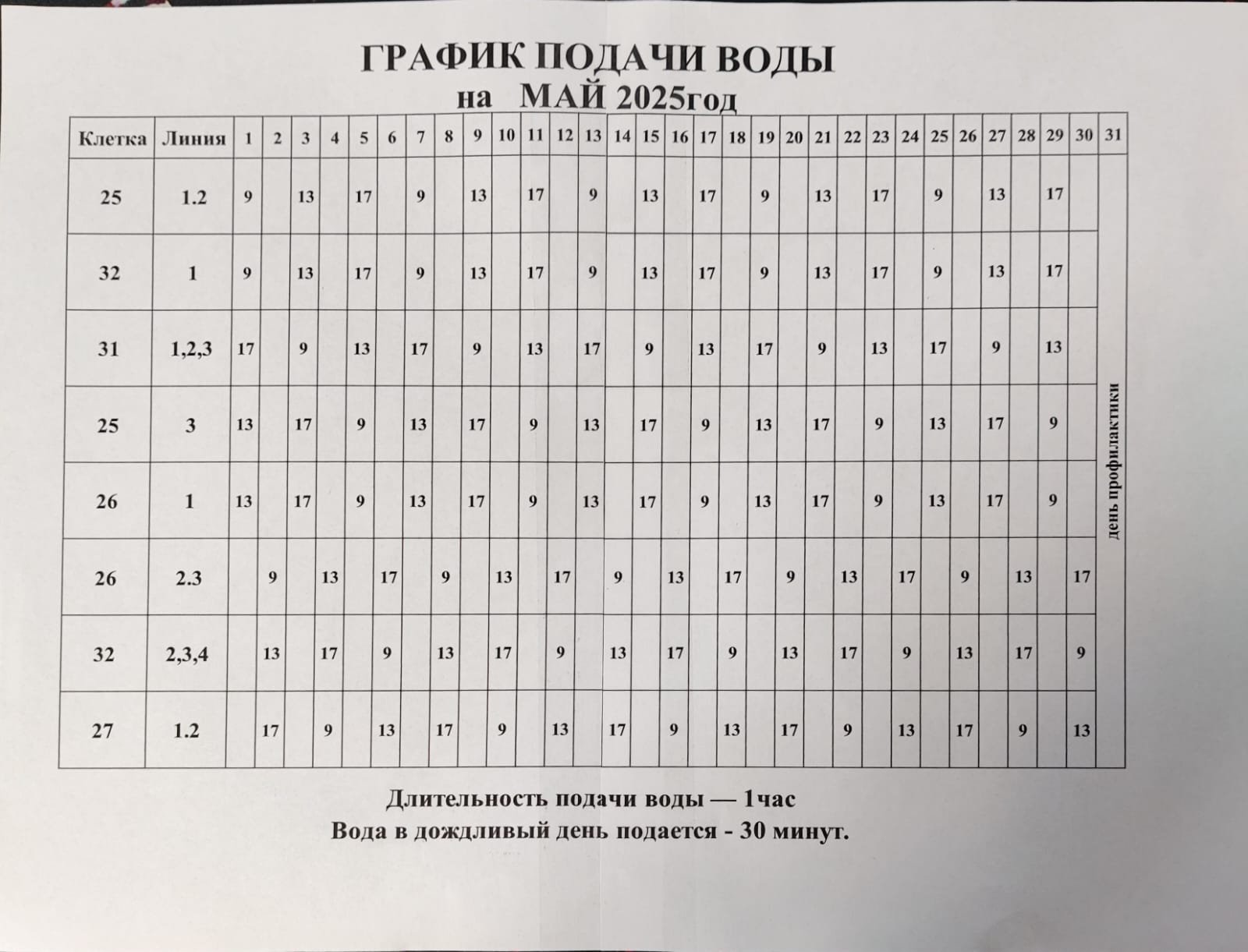 ГРАФИК ПОДАЧИ ВОДЫ
на МАЙ 2025год

| Клетка | Линия | 1 | 2 | 3 | 4 | 5 | 6 | 7 | 8 | 9 | 10 | 11 | 12 | 13 | 14 | 15 | 16 | 17 | 18 | 19 | 20 | 21 | 22 | 23 | 24 | 25 | 26 | 27 | 28 | 29 | 30 | 31 |
|---|---|---|---|---|---|---|---|---|---|---|---|---|---|---|---|---|---|---|---|---|---|---|---|---|---|---|---|---|---|---|---|---|
| 25 | 1.2 | 9 | | 13 | | 17 | | 9 | | 13 | | 17 | | 9 | | 13 | | 17 | | 9 | | 13 | | 17 | | 9 | | 13 | | 17 | | день профилактики |
| 32 | 1 | 9 | | 13 | | 17 | | 9 | | 13 | | 17 | | 9 | | 13 | | 17 | | 9 | | 13 | | 17 | | 9 | | 13 | | 17 | | |
| 31 | 1,2,3 | 17 | | 9 | | 13 | | 17 | | 9 | | 13 | | 17 | | 9 | | 13 | | 17 | | 9 | | 13 | | 17 | | 9 | | 13 | | |
| 25 | 3 | 13 | | 17 | | 9 | | 13 | | 17 | | 9 | | 13 | | 17 | | 9 | | 13 | | 17 | | 9 | | 13 | | 17 | | 9 | | |
| 26 | 1 | 13 | | 17 | | 9 | | 13 | | 17 | | 9 | | 13 | | 17 | | 9 | | 13 | | 17 | | 9 | | 13 | | 17 | | 9 | | |
| 26 | 2.3 | | 9 | | 13 | | 17 | | 9 | | 13 | | 17 | | 9 | | 13 | | 17 | | 9 | | 13 | | 17 | | 9 | | 13 | | 17 | |
| 32 | 2,3,4 | | 13 | | 17 | | 9 | | 13 | | 17 | | 9 | | 13 | | 17 | | 9 | | 13 | | 17 | | 9 | | 13 | | 17 | | 9 | |
| 27 | 1.2 | | 17 | | 9 | | 13 | | 17 | | 9 | | 13 | | 17 | | 9 | | 13 | | 17 | | 9 | | 13 | | 17 | | 9 | | 13 | |

Длительность подачи воды — 1час
Вода в дождливый день подается - 30 минут.